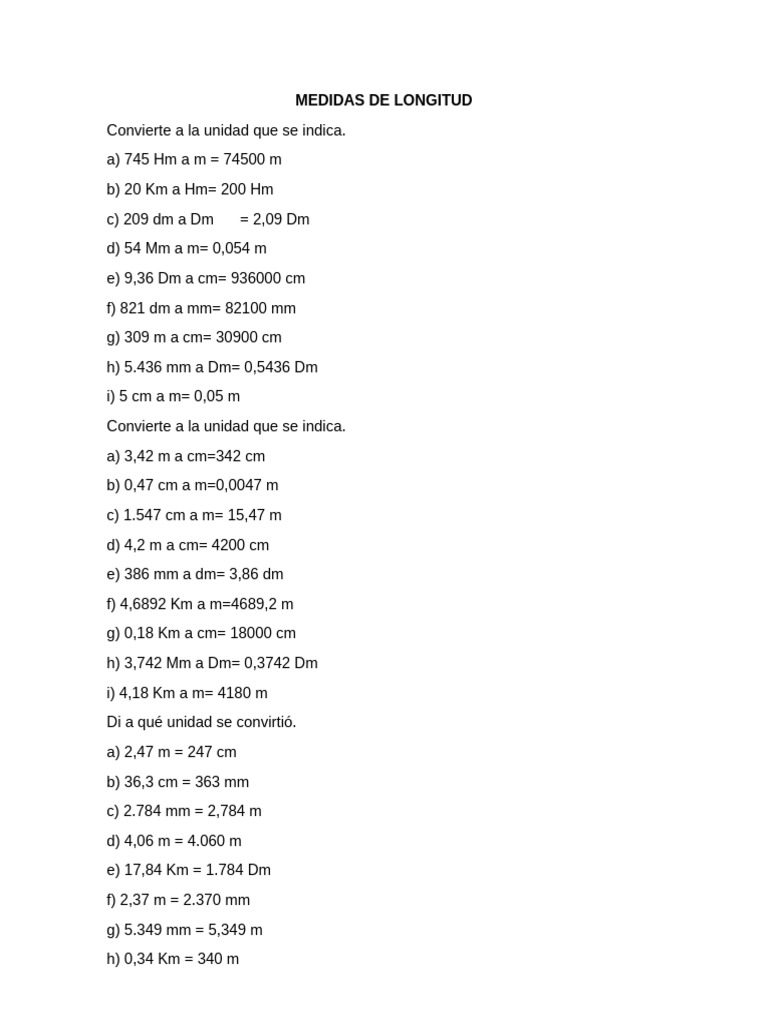 MEDIDAS DE LONGITUD

Convierte a la unidad que se indica.

a) 745 Hm a m = 74500 m

b) 20 Km a Hm= 200 Hm

c) 209 dm a Dm = 2,09 Dm

d) 54 Mm a m= 0,054 m

e) 9,36 Dm a cm= 936000 cm

f) 821 dm a mm= 82100 mm

g) 309 m a cm= 30900 cm

h) 5.436 mm a Dm= 0,5436 Dm

i) 5 cm a m= 0,05 m

Convierte a la unidad que se indica.

a) 3,42 m a cm=342 cm

b) 0,47 cm a m=0,0047 m

c) 1.547 cm a m= 15,47 m

d) 4,2 m a cm= 4200 cm

e) 386 mm a dm= 3,86 dm

f) 4,6892 Km a m=4689,2 m

g) 0,18 Km a cm= 18000 cm

h) 3,742 Mm a Dm= 0,3742 Dm

i) 4,18 Km a m= 4180 m

Di a qué unidad se convirtió.

a) 2,47 m = 247 cm

b) 36,3 cm = 363 mm

c) 2.784 mm = 2,784 m

d) 4,06 m = 4.060 m

e) 17,84 Km = 1.784 Dm

f) 2,37 m = 2.370 mm

g) 5.349 mm = 5,349 m

h) 0,34 Km = 340 m